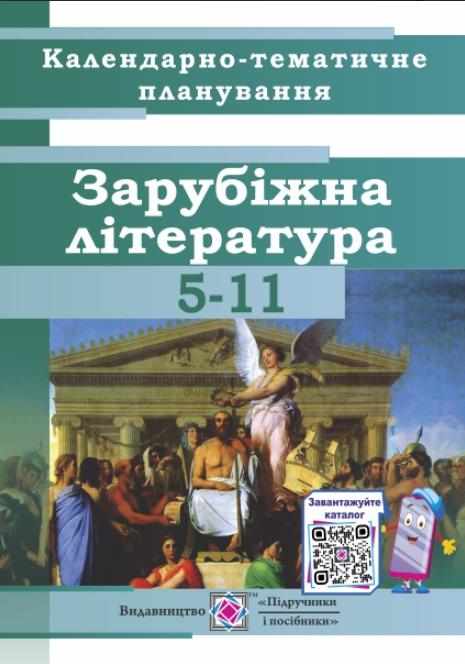 Календарно-тематичне планування

Зарубіжна література

5-11

Завантажуйте каталог

Видавництво «Підручники і посібники»